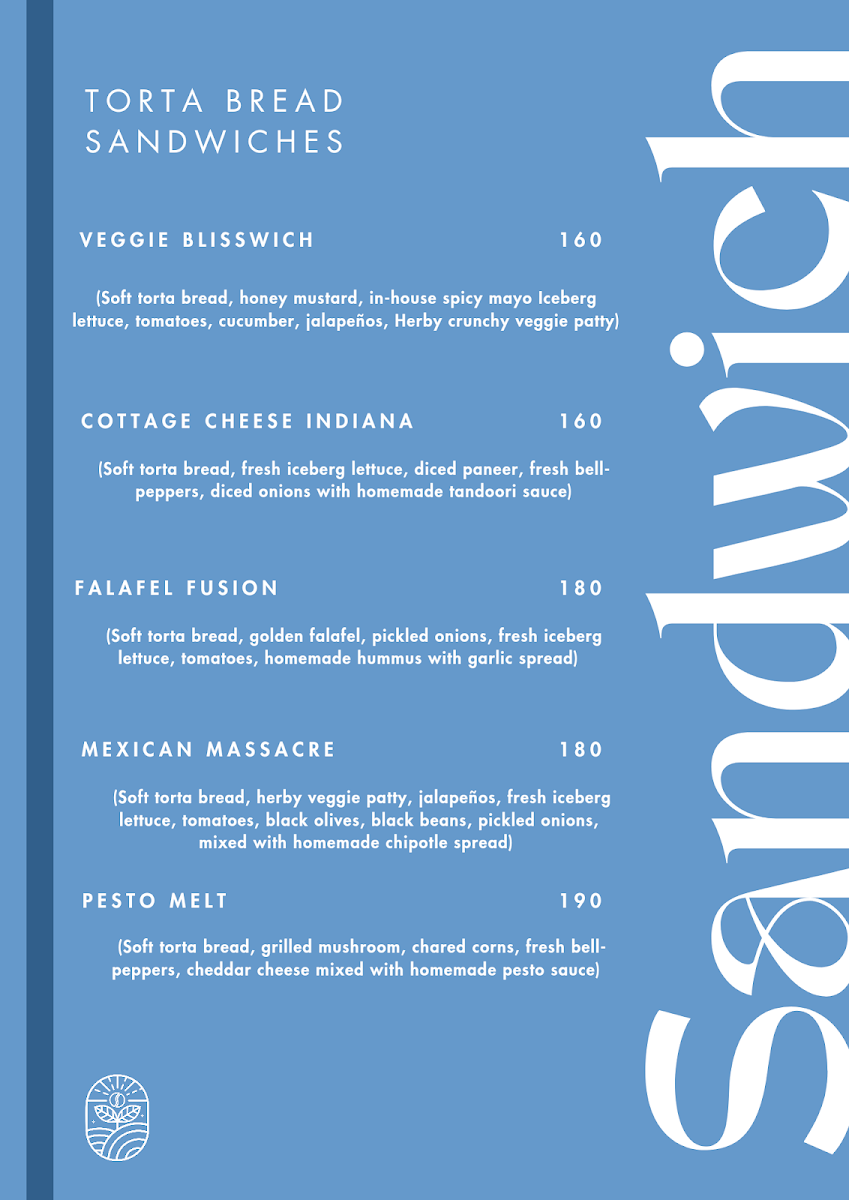 TORTA BREAD SANDWICHES

VEGGIE BLISSWICH 160

(Soft torta bread, honey mustard, in-house spicy mayo Iceberg lettuce, tomatoes, cucumber, jalapeños, Herby crunchy veggie patty)

COTTAGE CHEESE INDIANA 160

(Soft torta bread, fresh iceberg lettuce, diced paneer, fresh bell-peppers, diced onions with homemade tandoori sauce)

FALAFEL FUSION 180

(Soft torta bread, golden falafel, pickled onions, fresh iceberg lettuce, tomatoes, homemade hummus with garlic spread)

MEXICAN MASSACRE 180

(Soft torta bread, herby veggie patty, jalapeños, fresh iceberg lettuce, tomatoes, black olives, black beans, pickled onions, mixed with homemade chipotle spread)

PESTO MELT 190

(Soft torta bread, grilled mushroom, chared corns, fresh bell-peppers, cheddar cheese mixed with homemade pesto sauce)

Sandwich